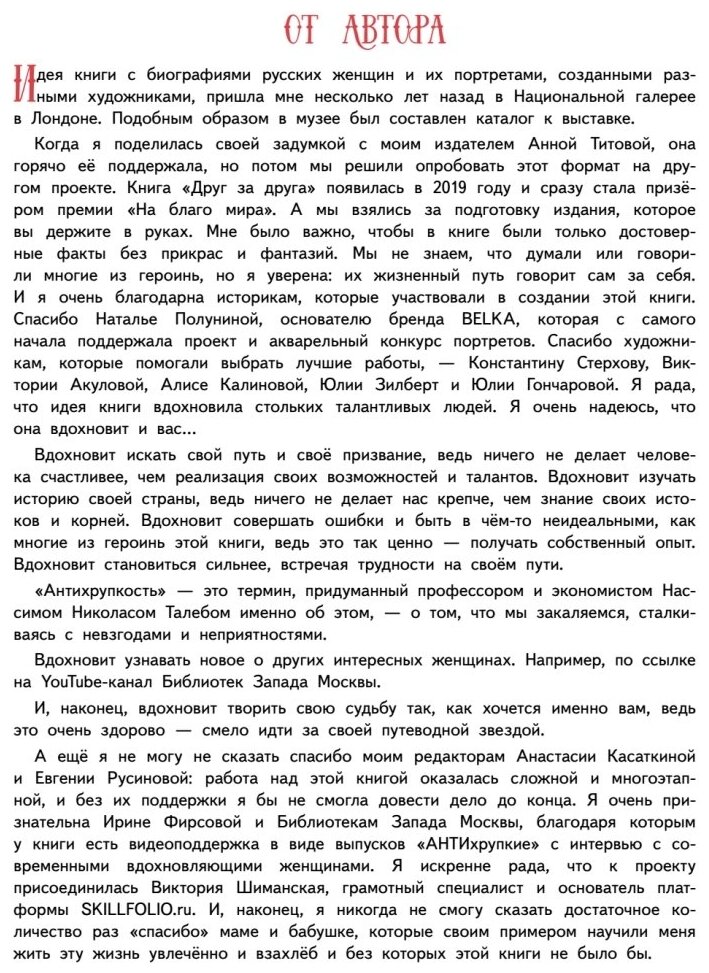 ОТ АВТОРА

Идея книги с биографиями русских женщин и их портретами, созданными разными художниками, пришла мне несколько лет назад в Национальной галерее в Лондоне. Подобным образом в музее был составлен каталог к выставке.

Когда я поделилась своей задумкой с моим издателем Анной Титовой, она горячо её поддержала, но потом мы решили опробовать этот формат на другом проекте. Книга «Друг за друга» появилась в 2019 году и сразу стала призёром премии «На благо мира». А мы взялись за подготовку издания, которое вы держите в руках. Мне было важно, чтобы в книге были только достоверные факты без прикрас и фантазий. Мы не знаем, что думали или говорили многие из героинь, но я уверена: их жизненный путь говорит сам за себя. И я очень благодарна историкам, которые участвовали в создании этой книги. Спасибо Наталье Полуниной, основателю бренда BELKA, которая с самого начала поддержала проект и акварельный конкурс портретов. Спасибо художникам, которые помогали выбрать лучшие работы, — Константину Стерхову, Виктории Акуловой, Алисе Калиновой, Юлии Зилберт и Юлии Гончаровой. Я рада, что идея книги вдохновила стольких талантливых людей. Я очень надеюсь, что она вдохновит и вас...

Вдохновит искать свой путь и своё призвание, ведь ничего не делает человека счастливее, чем реализация своих возможностей и талантов. Вдохновит изучать историю своей страны, ведь ничего не делает нас крепче, чем знание своих истоков и корней. Вдохновит совершать ошибки и быть в чём-то неидеальными, как многие из героинь этой книги, ведь это так ценно — получать собственный опыт. Вдохновит становиться сильнее, встречая трудности на своём пути.

«Антихрупкость» — это термин, придуманный профессором и экономистом Нассимом Николасом Талебом именно об этом, — о том, что мы закаляемся, сталкиваясь с невзгодами и неприятностями.

Вдохновит узнавать новое о других интересных женщинах. Например, по ссылке на YouTube-канал Библиотек Запада Москвы.

И, наконец, вдохновит творить свою судьбу так, как хочется именно вам, ведь это очень здорово — смело идти за своей путеводной звездой.

А ещё я не могу не сказать спасибо моим редакторам Анастасии Касаткиной и Евгении Русиновой: работа над этой книгой оказалась сложной и многоэтапной, и без их поддержки я бы не смогла довести дело до конца. Я очень признательна Ирине Фирсовой и Библиотекам Запада Москвы, благодаря которым у книги есть видеоподдержка в виде выпусков «АНТИхрупкие» с интервью с современными вдохновляющими женщинами. Я искренне рада, что к проекту присоединилась Виктория Шиманская, грамотный специалист и основатель платформы SKILLFOLIO.ru. И, наконец, я никогда не смогу сказать достаточное количество раз «спасибо» маме и бабушке, которые своим примером научили меня жить эту жизнь увлечённо и взахлёб и без которых этой книги не было бы.